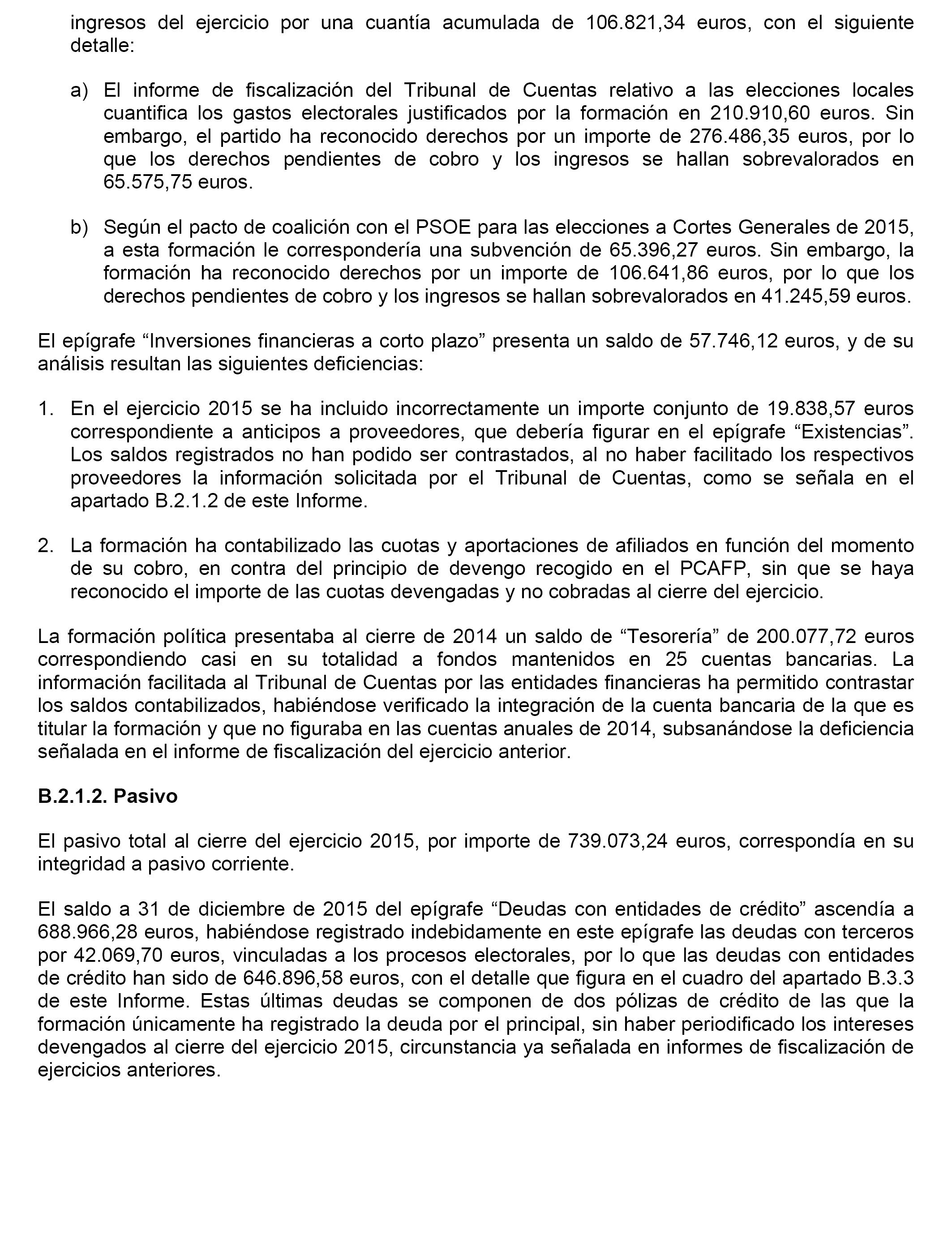 ingresos del ejercicio por una cuantía acumulada de 106.821,34 euros, con el siguiente detalle:

a) El informe de fiscalización del Tribunal de Cuentas relativo a las elecciones locales cuantifica los gastos electorales justificados por la formación en 210.910,60 euros. Sin embargo, el partido ha reconocido derechos por un importe de 276.486,35 euros, por lo que los derechos pendientes de cobro y los ingresos se hallan sobrevalorados en 65.575,75 euros.

b) Según el pacto de coalición con el PSOE para las elecciones a Cortes Generales de 2015, a esta formación le correspondería una subvención de 65.396,27 euros. Sin embargo, la formación ha reconocido derechos por un importe de 106.641,86 euros, por lo que los derechos pendientes de cobro y los ingresos se hallan sobrevalorados en 41.245,59 euros.

El epígrafe “Inversiones financieras a corto plazo” presenta un saldo de 57.746,12 euros, y de su análisis resultan las siguientes deficiencias:

1. En el ejercicio 2015 se ha incluido incorrectamente un importe conjunto de 19.838,57 euros correspondiente a anticipos a proveedores, que debería figurar en el epígrafe “Existencias”. Los saldos registrados no han podido ser contrastados, al no haber facilitado los respectivos proveedores la información solicitada por el Tribunal de Cuentas, como se señala en el apartado B.2.1.2 de este Informe.

2. La formación ha contabilizado las cuotas y aportaciones de afiliados en función del momento de su cobro, en contra del principio de devengo recogido en el PCAFP, sin que se haya reconocido el importe de las cuotas devengadas y no cobradas al cierre del ejercicio.

La formación política presentaba al cierre de 2014 un saldo de “Tesorería” de 200.077,72 euros correspondiendo casi en su totalidad a fondos mantenidos en 25 cuentas bancarias. La información facilitada al Tribunal de Cuentas por las entidades financieras ha permitido contrastar los saldos contabilizados, habiéndose verificado la integración de la cuenta bancaria de la que es titular la formación y que no figuraba en las cuentas anuales de 2014, subsanándose la deficiencia señalada en el informe de fiscalización del ejercicio anterior.

B.2.1.2. Pasivo

El pasivo total al cierre del ejercicio 2015, por importe de 739.073,24 euros, correspondía en su integridad a pasivo corriente.

El saldo a 31 de diciembre de 2015 del epígrafe “Deudas con entidades de crédito” ascendía a 688.966,28 euros, habiéndose registrado indebidamente en este epígrafe las deudas con terceros por 42.069,70 euros, vinculadas a los procesos electorales, por lo que las deudas con entidades de crédito han sido de 646.896,58 euros, con el detalle que figura en el cuadro del apartado B.3.3 de este Informe. Estas últimas deudas se componen de dos pólizas de crédito de las que la formación únicamente ha registrado la deuda por el principal, sin haber periodificado los intereses devengados al cierre del ejercicio 2015, circunstancia ya señalada en informes de fiscalización de ejercicios anteriores.